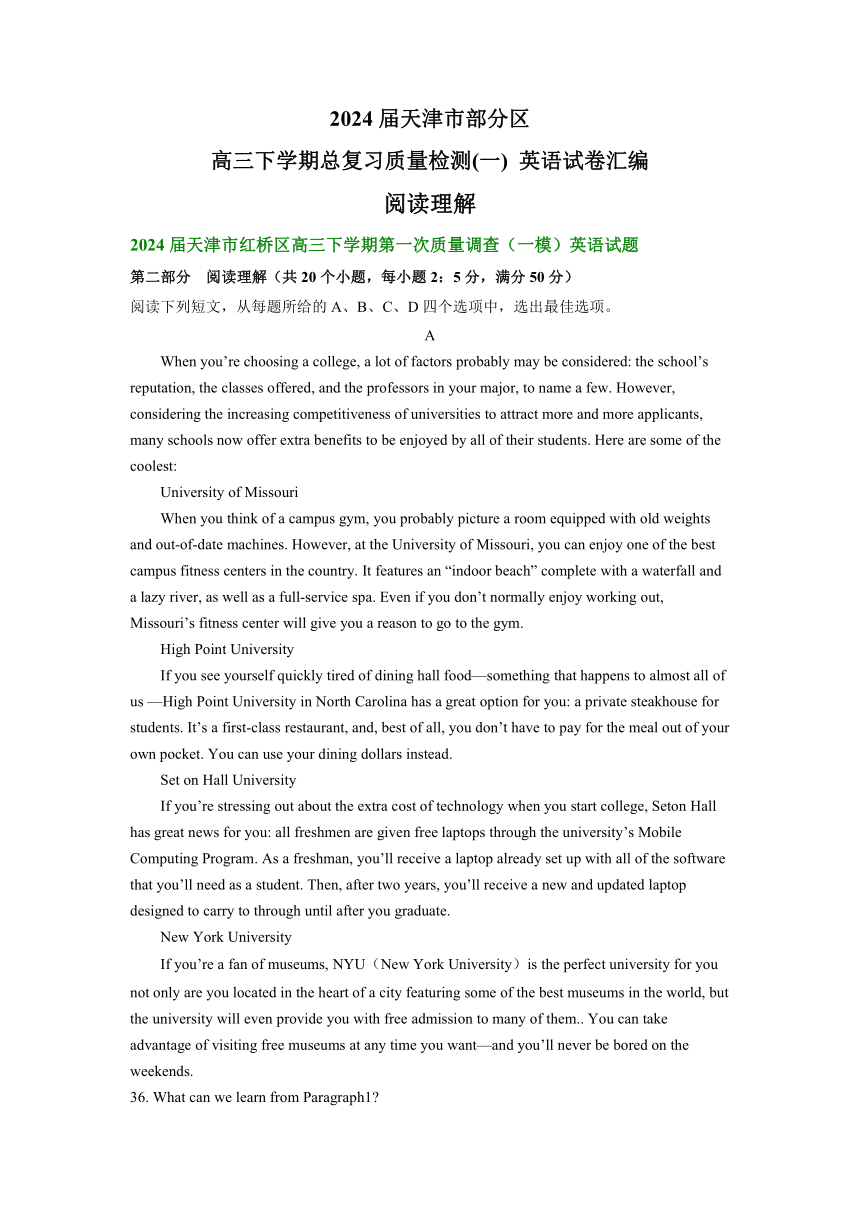 2024 届天津市部分区

高三下学期总复习质量检测(一) 英语试卷汇编

阅读理解

2024 届天津市红桥区高三下学期第一次质量调查（一模）英语试题

第二部分 阅读理解（共 20 个小题，每小题 2：5 分，满分 50 分）

阅读下列短文，从每题所给的 A、B、C、D 四个选项中，选出最佳选项。

A

When you’re choosing a college, a lot of factors probably may be considered: the school’s reputation, the classes offered, and the professors in your major, to name a few. However, considering the increasing competitiveness of universities to attract more and more applicants, many schools now offer extra benefits to be enjoyed by all of their students. Here are some of the coolest:

University of Missouri

When you think of a campus gym, you probably picture a room equipped with old weights and out-of-date machines. However, at the University of Missouri, you can enjoy one of the best campus fitness centers in the country. It features an “indoor beach” complete with a waterfall and a lazy river, as well as a full-service spa. Even if you don’t normally enjoy working out, Missouri’s fitness center will give you a reason to go to the gym.

High Point University

If you see yourself quickly tired of dining hall food—something that happens to almost all of us —High Point University in North Carolina has a great option for you: a private steakhouse for students. It’s a first-class restaurant, and, best of all, you don’t have to pay for the meal out of your own pocket. You can use your dining dollars instead.

Set on Hall University

If you’re stressing out about the extra cost of technology when you start college, Seton Hall has great news for you: all freshmen are given free laptops through the university’s Mobile Computing Program. As a freshman, you’ll receive a laptop already set up with all of the software that you’ll need as a student. Then, after two years, you’ll receive a new and updated laptop designed to carry to through until after you graduate.

New York University

If you’re a fan of museums, NYU（New York University）is the perfect university for you not only are you located in the heart of a city featuring some of the best museums in the world, but the university will even provide you with free admission to many of them.. You can take advantage of visiting free museums at any time you want—and you’ll never be bored on the weekends.

36. What can we learn from Paragraph1?